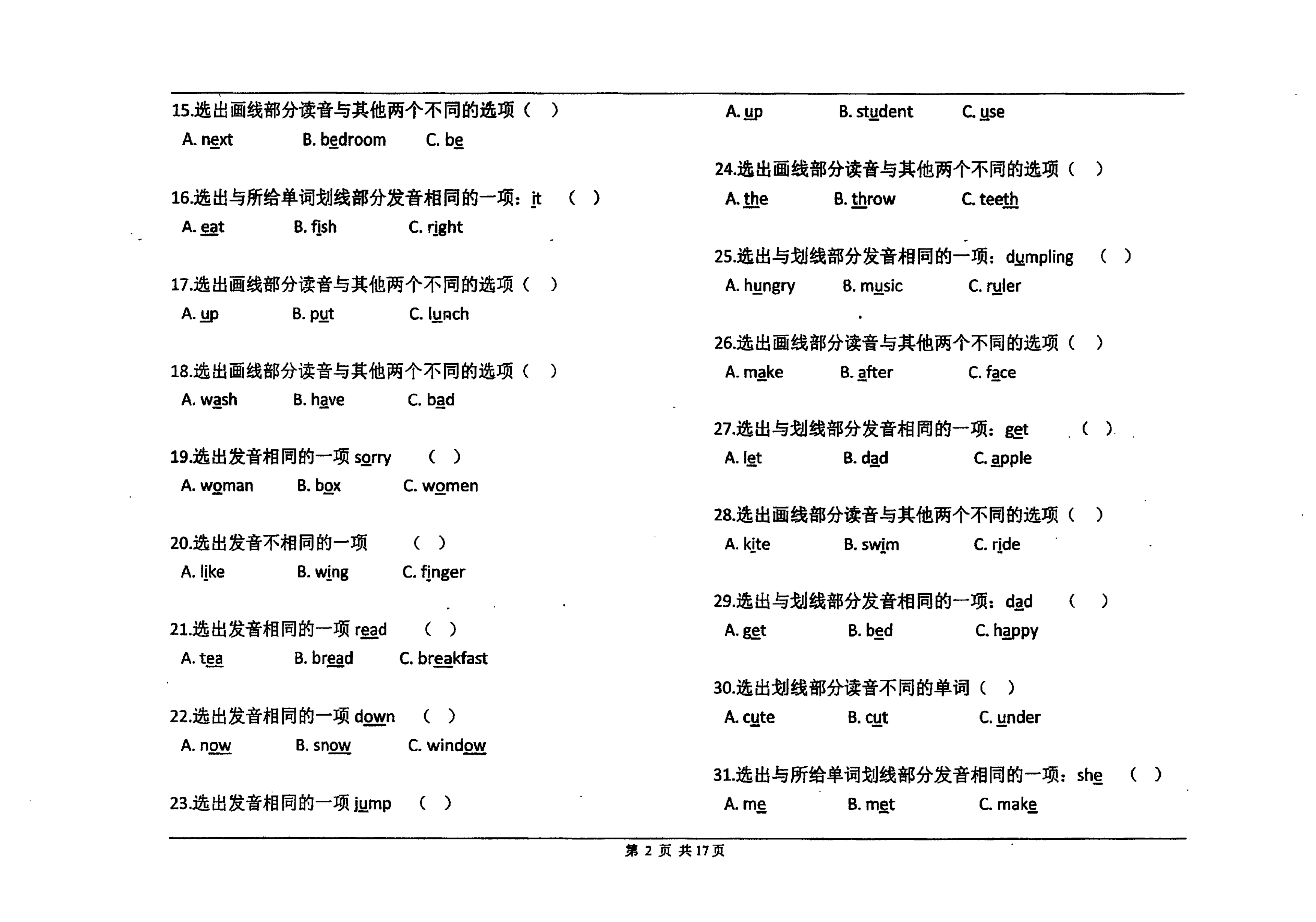 15.选出画线部分读音与其他两个不同的选项（ ）

A. next B. bedroom C. be

16.选出与所给单词划线部分发音相同的一项：it （ ）

A. eat B. fish C. right

17.选出画线部分读音与其他两个不同的选项（ ）

A. up B. put C. lunch

18.选出画线部分读音与其他两个不同的选项（ ）

A. wash B. have C. bad

19.选出发音相同的一项 sorry （ ）

A. woman B. box C. women

20.选出发音不相同的一项 （ ）

A. like B. wing C. finger

21.选出发音相同的一项 read （ ）

A. tea B. bread C. breakfast

22.选出发音相同的一项 down （ ）

A. now B. snow C. window

23.选出发音相同的一项 jump （ ）

A. up B. student C. use

24.选出画线部分读音与其他两个不同的选项（ ）

A. the B. throw C. teeth

25.选出与划线部分发音相同的一项：dumpling （ ）

A. hungry B. music C. ruler

26.选出画线部分读音与其他两个不同的选项（ ）

A. make B. after C. face

27.选出与划线部分发音相同的一项：get （ ）

A. let B. dad C. apple

28.选出画线部分读音与其他两个不同的选项（ ）

A. kite B. swim C. ride

29.选出与划线部分发音相同的一项：dad （ ）

A. get B. bed C. happy

30.选出划线部分读音不同的单词（ ）

A. cute B. cut C. under

31.选出与所给单词划线部分发音相同的一项：she （ ）

A. me B. met C. make

第 2 页 共 17 页